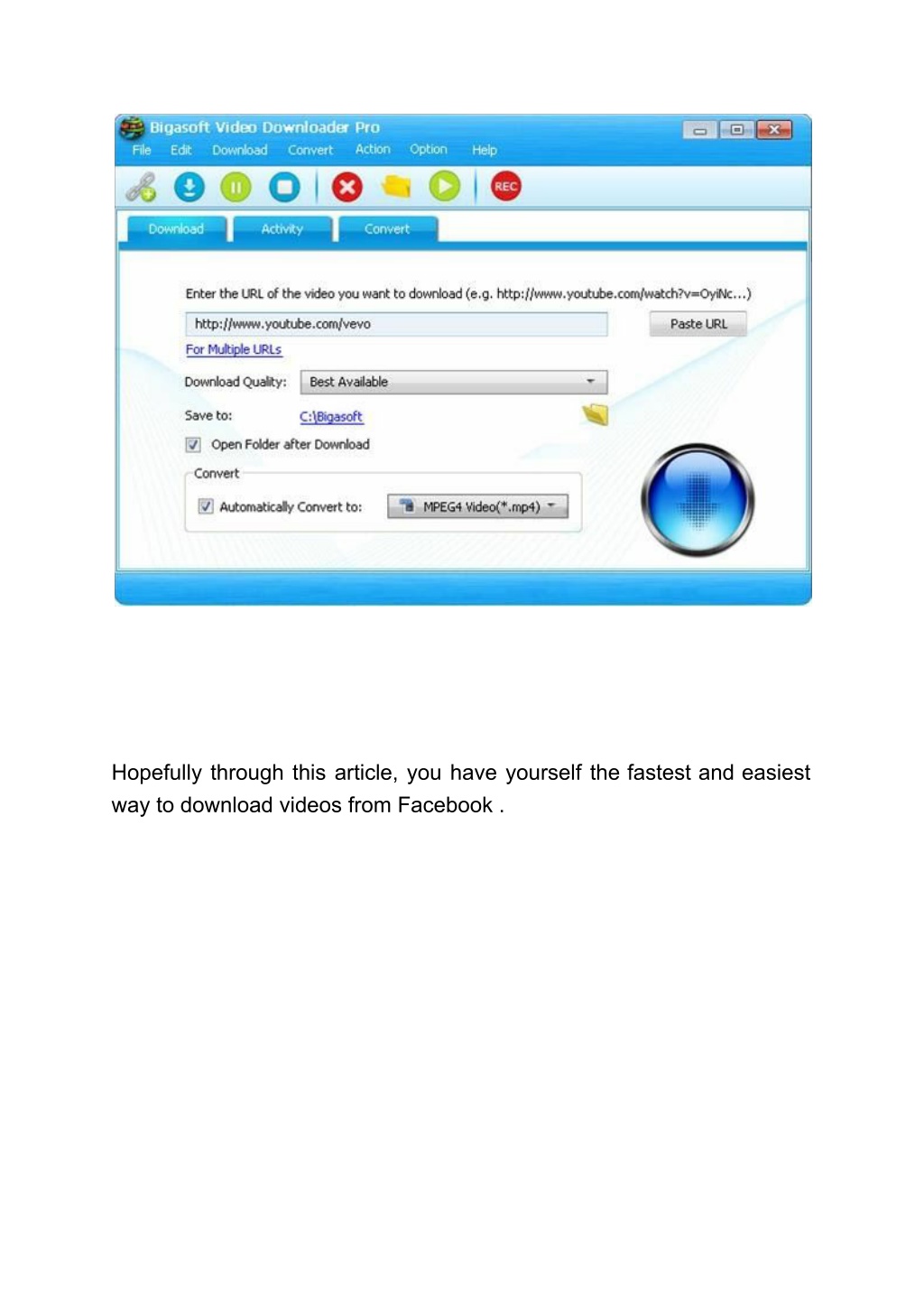 Bigasoft Video Downloader Pro

File Edit Download Convert Action Option Help

REC

Download Activity Convert

Enter the URL of the video you want to download (e.g. http://www.youtube.com/watch?v=OyiNc...)

http://www.youtube.com/vevo

Paste URL

For Multiple URLs

Download Quality: Best Available

Save to: C:\Bigasoft

Open Folder after Download

Convert

Automatically Convert to: MPEG4 Video(*.mp4)

Hopefully through this article, you have yourself the fastest and easiest way to download videos from Facebook .